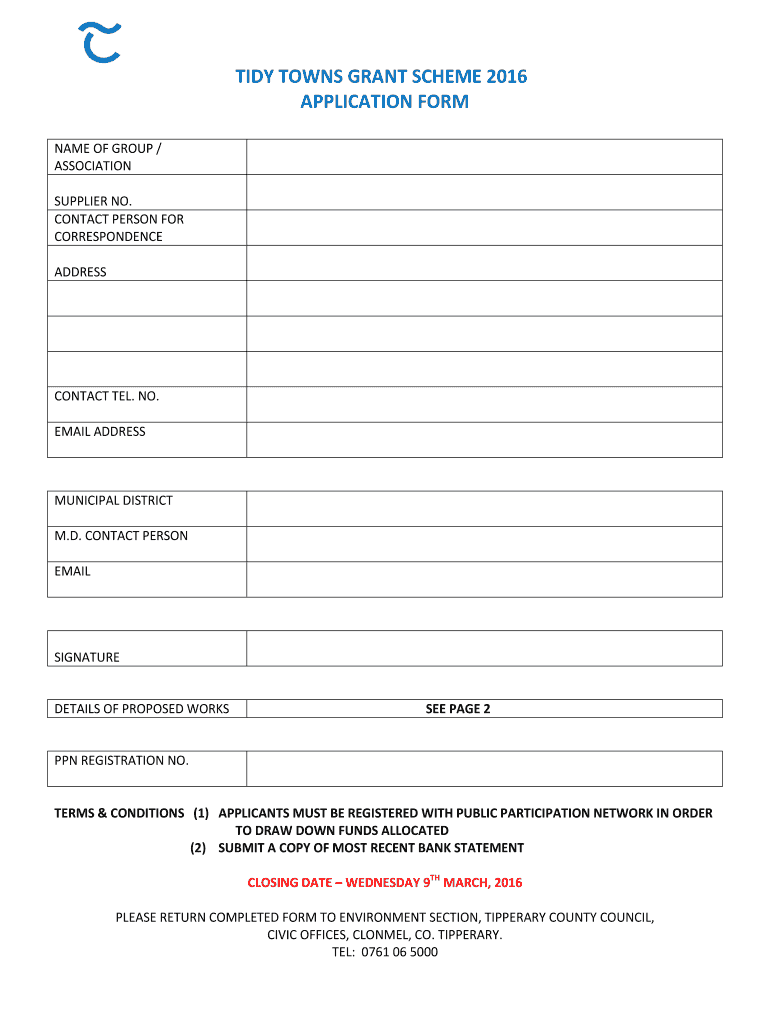 TIDY TOWNS GRANT SCHEME 2016
APPLICATION FORM

| NAME OF GROUP / ASSOCIATION | |
|---|---|
| SUPPLIER NO. | |
| CONTACT PERSON FOR CORRESPONDENCE | |
| ADDRESS | |
| | |
| | |
| | |
| CONTACT TEL. NO. | |
| EMAIL ADDRESS | |

| MUNICIPAL DISTRICT | |
|---|---|
| M.D. CONTACT PERSON | |
| EMAIL | |

| SIGNATURE | |
|---|---|

| DETAILS OF PROPOSED WORKS | SEE PAGE 2 |
|---|---|

| PPN REGISTRATION NO. | |
|---|---|

TERMS & CONDITIONS (1) APPLICANTS MUST BE REGISTERED WITH PUBLIC PARTICIPATION NETWORK IN ORDER TO DRAW DOWN FUNDS ALLOCATED
(2) SUBMIT A COPY OF MOST RECENT BANK STATEMENT

CLOSING DATE – WEDNESDAY 9$^{TH}$ MARCH, 2016

PLEASE RETURN COMPLETED FORM TO ENVIRONMENT SECTION, TIPPERARY COUNTY COUNCIL, CIVIC OFFICES, CLONMEL, CO. TIPPERARY.
TEL: 0761 06 5000